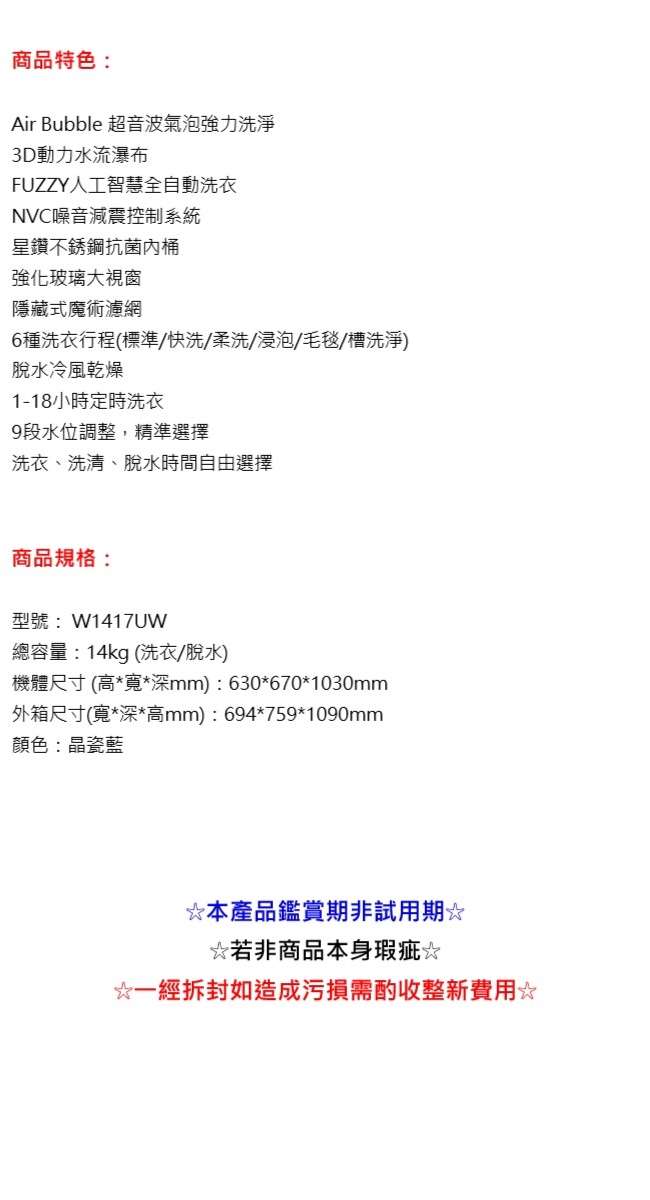 商品特色：

Air Bubble 超音波氣泡強力洗淨
3D動力水流瀑布
FUZZY人工智慧全自動洗衣
NVC噪音減震控制系統
星鑽不銹鋼抗菌內桶
強化玻璃大視窗
隱藏式魔術濾網
6種洗衣行程(標準/快洗/柔洗/浸泡/毛毯/槽洗淨)
脫水冷風乾燥
1-18小時定時洗衣
9段水位調整，精準選擇
洗衣、洗清、脫水時間自由選擇

商品規格：

型號： W1417UW
總容量：14kg (洗衣/脫水)
機體尺寸 (高*寬*深mm)：630*670*1030mm
外箱尺寸(寬*深*高mm)：694*759*1090mm
顏色：晶瓷藍

☆本產品鑑賞期非試用期☆
☆若非商品本身瑕疵☆
☆一經拆封如造成污損需酌收整新費用☆